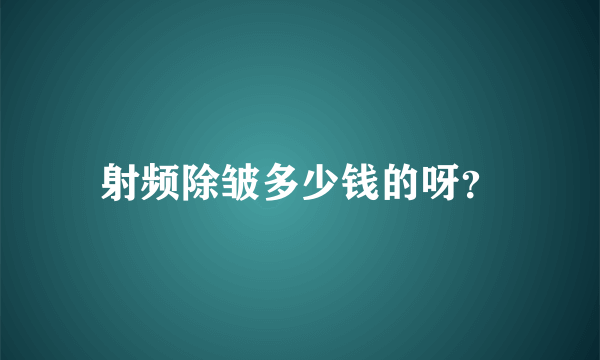 射频除皱多少钱的呀?